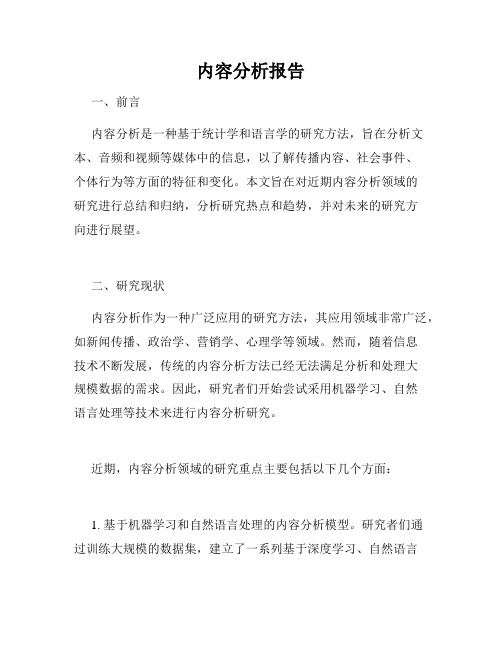 内容分析报告

一、前言

内容分析是一种基于统计学和语言学的研究方法，旨在分析文本、音频和视频等媒体中的信息，以了解传播内容、社会事件、个体行为等方面的特征和变化。本文旨在对近期内容分析领域的研究进行总结和归纳，分析研究热点和趋势，并对未来的研究方向进行展望。

二、研究现状

内容分析作为一种广泛应用的研究方法，其应用领域非常广泛，如新闻传播、政治学、营销学、心理学等领域。然而，随着信息技术不断发展，传统的内容分析方法已经无法满足分析和处理大规模数据的需求。因此，研究者们开始尝试采用机器学习、自然语言处理等技术来进行内容分析研究。

近期，内容分析领域的研究重点主要包括以下几个方面：

1. 基于机器学习和自然语言处理的内容分析模型。研究者们通过训练大规模的数据集，建立了一系列基于深度学习、自然语言